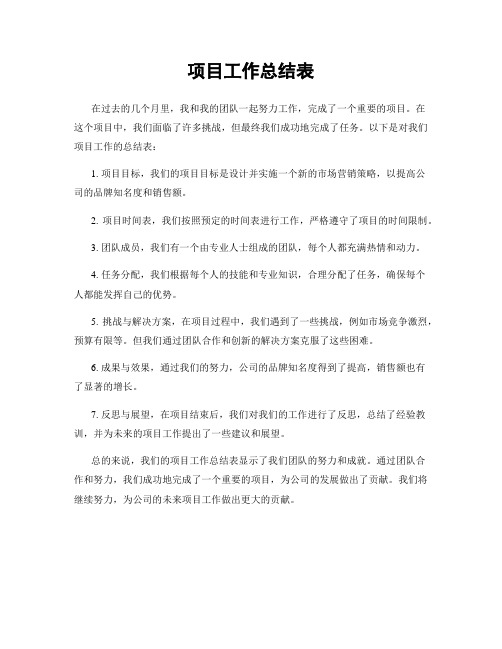 项目工作总结表

在过去的几个月里，我和我的团队一起努力工作，完成了一个重要的项目。在这个项目中，我们面临了许多挑战，但最终我们成功地完成了任务。以下是对我们项目工作的总结表：

1. 项目目标，我们的项目目标是设计并实施一个新的市场营销策略，以提高公司的品牌知名度和销售额。

2. 项目时间表，我们按照预定的时间表进行工作，严格遵守了项目的时间限制。

3. 团队成员，我们有一个由专业人士组成的团队，每个人都充满热情和动力。

4. 任务分配，我们根据每个人的技能和专业知识，合理分配了任务，确保每个人都能发挥自己的优势。

5. 挑战与解决方案，在项目过程中，我们遇到了一些挑战，例如市场竞争激烈，预算有限等。但我们通过团队合作和创新的解决方案克服了这些困难。

6. 成果与效果，通过我们的努力，公司的品牌知名度得到了提高，销售额也有了显著的增长。

7. 反思与展望，在项目结束后，我们对我们的工作进行了反思，总结了经验教训，并为未来的项目工作提出了一些建议和展望。

总的来说，我们的项目工作总结表显示了我们团队的努力和成就。通过团队合作和努力，我们成功地完成了一个重要的项目，为公司的发展做出了贡献。我们将继续努力，为公司的未来项目工作做出更大的贡献。